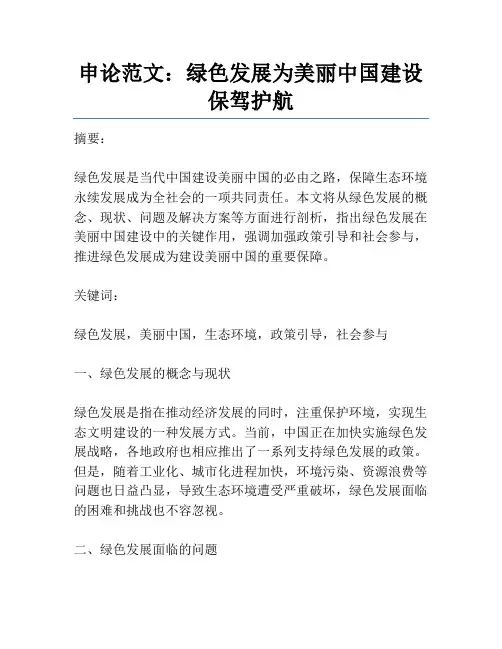 申论范文：绿色发展为美丽中国建设保驾护航

摘要：

绿色发展是当代中国建设美丽中国的必由之路，保障生态环境永续发展成为全社会的一项共同责任。本文将从绿色发展的概念、现状、问题及解决方案等方面进行剖析，指出绿色发展在美丽中国建设中的关键作用，强调加强政策引导和社会参与，推进绿色发展成为建设美丽中国的重要保障。

关键词：

绿色发展，美丽中国，生态环境，政策引导，社会参与

一、绿色发展的概念与现状

绿色发展是指在推动经济发展的同时，注重保护环境，实现生态文明建设的一种发展方式。当前，中国正在加快实施绿色发展战略，各地政府也相应推出了一系列支持绿色发展的政策。但是，随着工业化、城市化进程加快，环境污染、资源浪费等问题也日益凸显，导致生态环境遭受严重破坏，绿色发展面临的困难和挑战也不容忽视。

二、绿色发展面临的问题